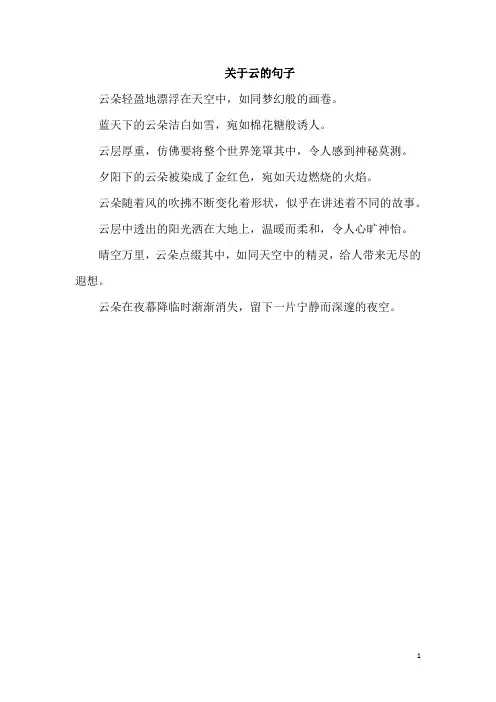 关于云的句子

云朵轻盈地漂浮在天空中，如同梦幻般的画卷。

蓝天下的云朵洁白如雪，宛如棉花糖般诱人。

云层厚重，仿佛要将整个世界笼罩其中，令人感到神秘莫测。

夕阳下的云朵被染成了金红色，宛如天边燃烧的火焰。

云朵随着风的吹拂不断变化着形状，似乎在讲述着不同的故事。

云层中透出的阳光洒在大地上，温暖而柔和，令人心旷神怡。

晴空万里，云朵点缀其中，如同天空中的精灵，给人带来无尽的遐想。

云朵在夜幕降临时渐渐消失，留下一片宁静而深邃的夜空。

1